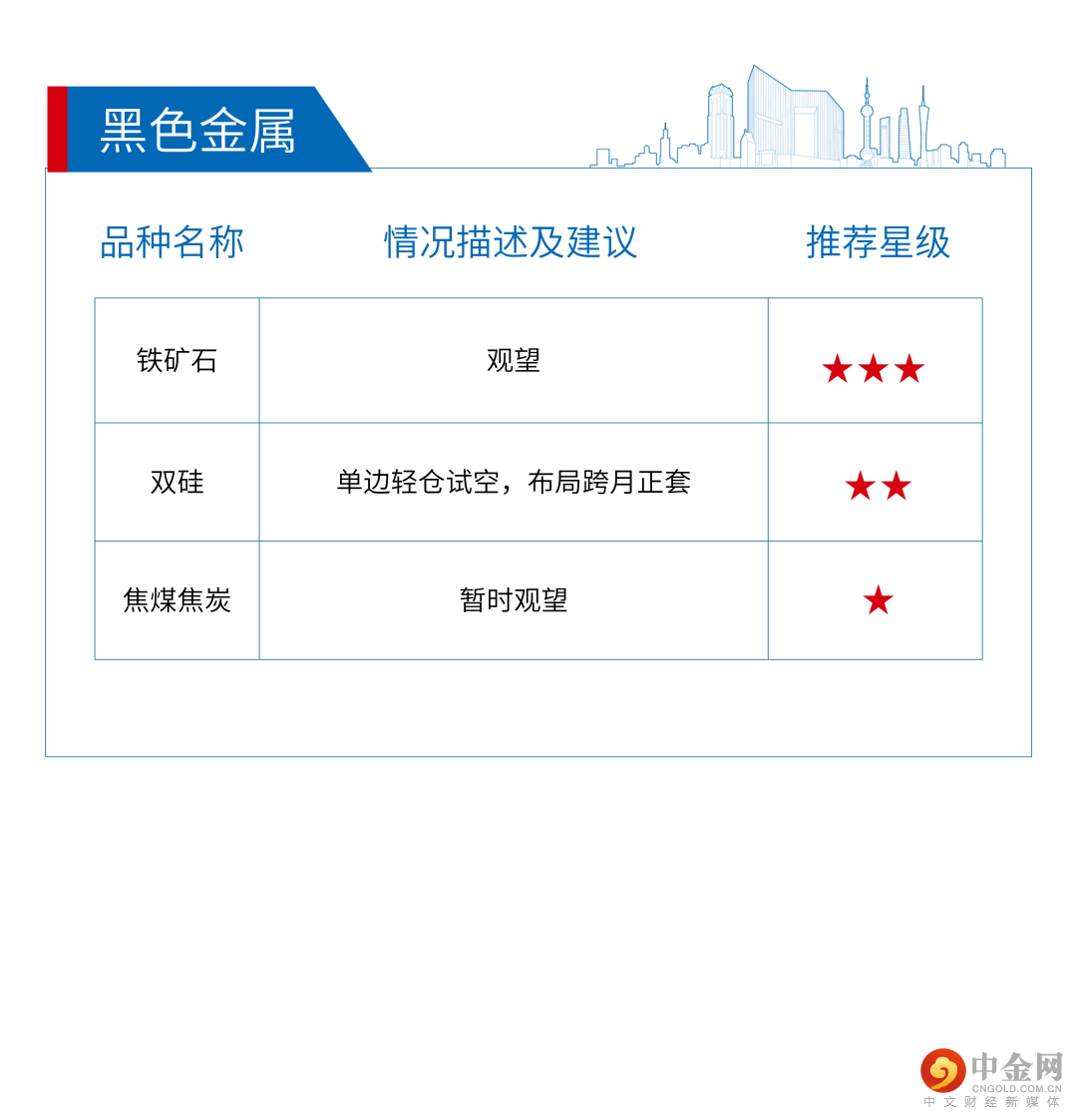 黑色金属

| 品种名称 | 情况描述及建议 | 推荐星级 |
|---|---|---|
| 铁矿石 | 观望 | ★★★ |
| 双硅 | 单边轻仓试空，布局跨月正套 | ★★ |
| 焦煤焦炭 | 暂时观望 | ★ |

中金网
CNGOLD.COM.CN
中文财经新媒体